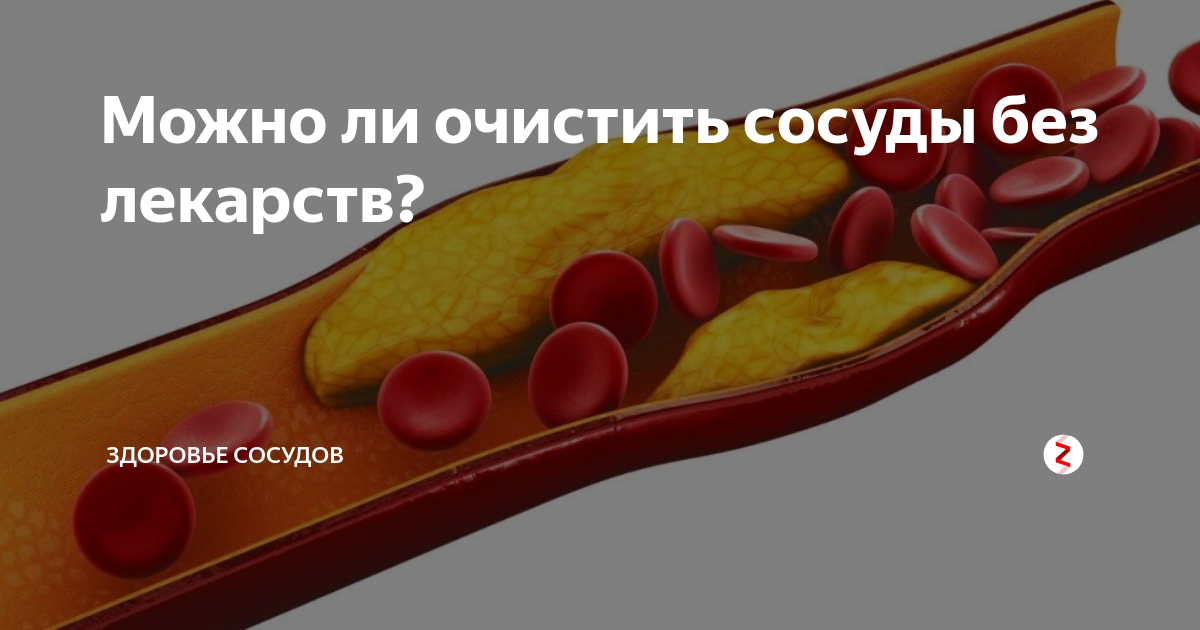 Можно ли очистить сосуды без лекарств?

ЗДОРОВЬЕ СОСУДОВ